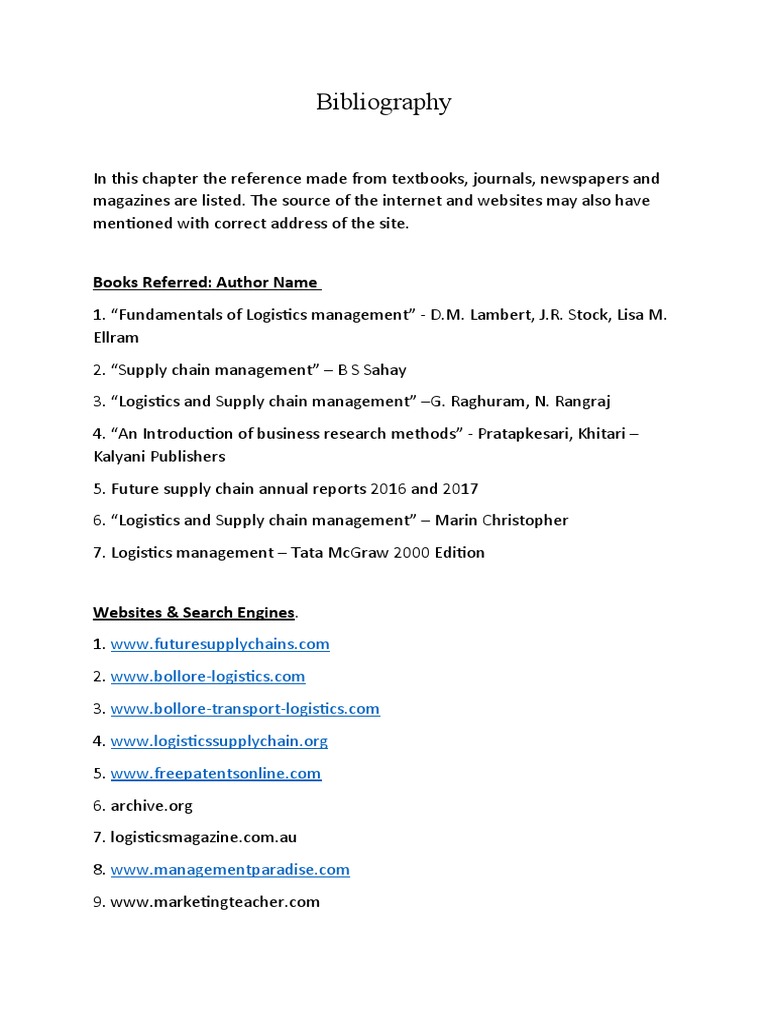 Bibliography

In this chapter the reference made from textbooks, journals, newspapers and magazines are listed. The source of the internet and websites may also have mentioned with correct address of the site.

Books Referred: Author Name

1. “Fundamentals of Logistics management” - D.M. Lambert, J.R. Stock, Lisa M. Ellram

2. “Supply chain management” – B S Sahay

3. “Logistics and Supply chain management” –G. Raghuram, N. Rangraj

4. “An Introduction of business research methods” - Pratapkesari, Khitari – Kalyani Publishers

5. Future supply chain annual reports 2016 and 2017

6. “Logistics and Supply chain management” – Marin Christopher

7. Logistics management – Tata McGraw 2000 Edition

Websites & Search Engines.

1. www.futuresupplychains.com

2. www.bollore-logistics.com

3. www.bollore-transport-logistics.com

4. www.logisticssupplychain.org

5. www.freepatentsonline.com

6. archive.org

7. logisticsmagazine.com.au

8. www.managementparadise.com

9. www.marketingteacher.com